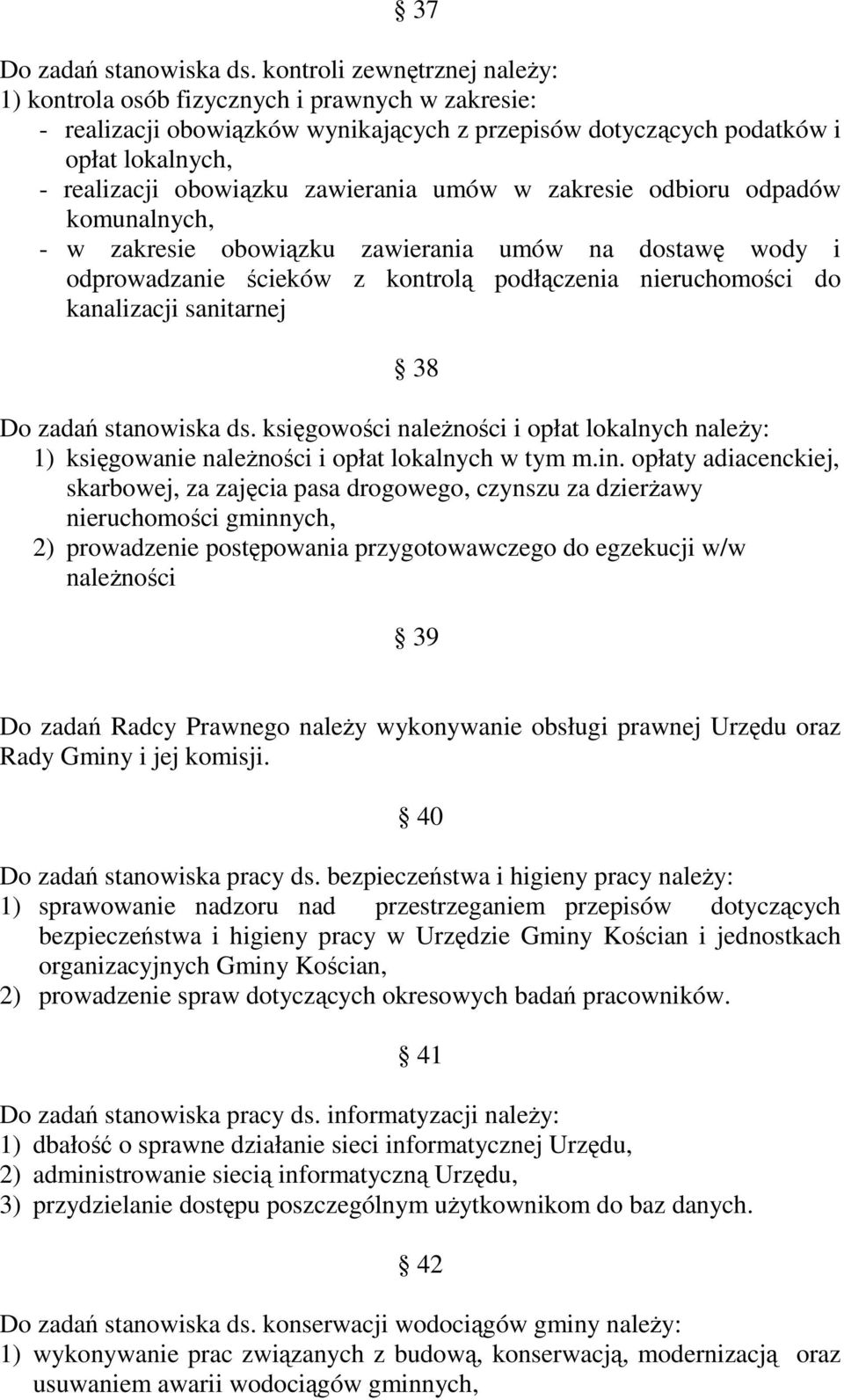 § 37

Do zadań stanowiska ds. kontroli zewnętrznej należy:
1) kontrola osób fizycznych i prawnych w zakresie:
- realizacji obowiązków wynikających z przepisów dotyczących podatków i opłat lokalnych,
- realizacji obowiązku zawierania umów w zakresie odbioru odpadów komunalnych,
- w zakresie obowiązku zawierania umów na dostawę wody i odprowadzanie ścieków z kontrolą podłączenia nieruchomości do kanalizacji sanitarnej

§ 38

Do zadań stanowiska ds. księgowości należności i opłat lokalnych należy:
1) księgowanie należności i opłat lokalnych w tym m.in. opłaty adiacenckiej, skarbowej, za zajęcia pasa drogowego, czynszu za dzierżawy nieruchomości gminnych,
2) prowadzenie postępowania przygotowawczego do egzekucji w/w należności

§ 39

Do zadań Radcy Prawnego należy wykonywanie obsługi prawnej Urzędu oraz Rady Gminy i jej komisji.

§ 40

Do zadań stanowiska pracy ds. bezpieczeństwa i higieny pracy należy:
1) sprawowanie nadzoru nad przestrzeganiem przepisów dotyczących bezpieczeństwa i higieny pracy w Urzędzie Gminy Kościan i jednostkach organizacyjnych Gminy Kościan,
2) prowadzenie spraw dotyczących okresowych badań pracowników.

§ 41

Do zadań stanowiska pracy ds. informatyzacji należy:
1) dbałość o sprawne działanie sieci informatycznej Urzędu,
2) administrowanie siecią informatyczną Urzędu,
3) przydzielanie dostępu poszczególnym użytkownikom do baz danych.

§ 42

Do zadań stanowiska ds. konserwacji wodociągów gminy należy:
1) wykonywanie prac związanych z budową, konserwacją, modernizacją oraz usuwaniem awarii wodociągów gminnych,